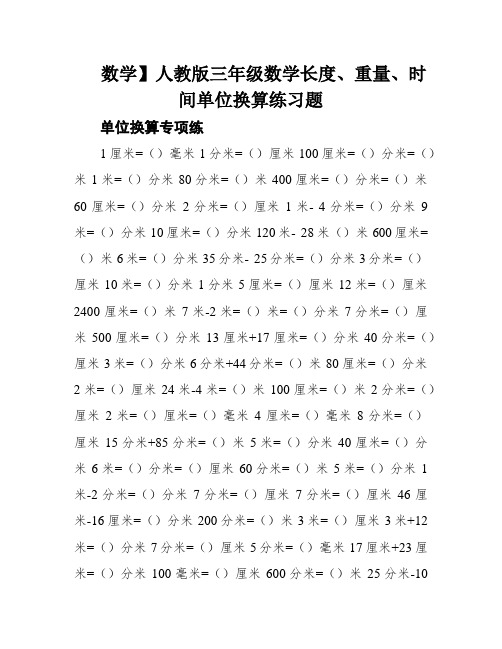 数学】人教版三年级数学长度、重量、时间单位换算练习题

单位换算专项练

1 厘米=（）毫米 1 分米=（）厘米 100 厘米=（）分米=（）米 1 米=（）分米 80 分米=（）米 400 厘米=（）分米=（）米 60 厘米=（）分米 2 分米=（）厘米 1 米- 4 分米=（）分米 9 米=（）分米 10 厘米=（）分米 120 米- 28 米（）米 600 厘米=（）米 6 米=（）分米 35 分米- 25 分米=（）分米 3 分米=（）厘米 10 米=（）分米 1 分米 5 厘米=（）厘米 12 米=（）厘米 2400 厘米=（）米 7 米-2 米=（）米=（）分米 7 分米=（）厘米 500 厘米=（）分米 13 厘米+17 厘米=（）分米 40 分米=（）厘米 3 米=（）分米 6 分米+44 分米=（）米 80 厘米=（）分米 2 米=（）厘米 24 米-4 米=（）米 100 厘米=（）米 2 分米=（）厘米 2 米=（）厘米=（）毫米 4 厘米=（）毫米 8 分米=（）厘米 15 分米+85 分米=（）米 5 米=（）分米 40 厘米=（）分米 6 米=（）分米=（）厘米 60 分米=（）米 5 米=（）分米 1 米-2 分米=（）分米 7 分米=（）厘米 7 分米=（）厘米 46 厘米-16 厘米=（）分米 200 分米=（）米 3 米=（）厘米 3 米+12 米=（）分米 7 分米=（）厘米 5 分米=（）毫米 17 厘米+23 厘米=（）分米 100 毫米=（）厘米 600 分米=（）米 25 分米-10